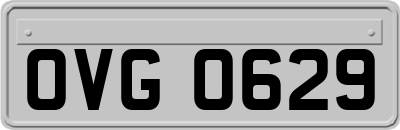 OVG 0629